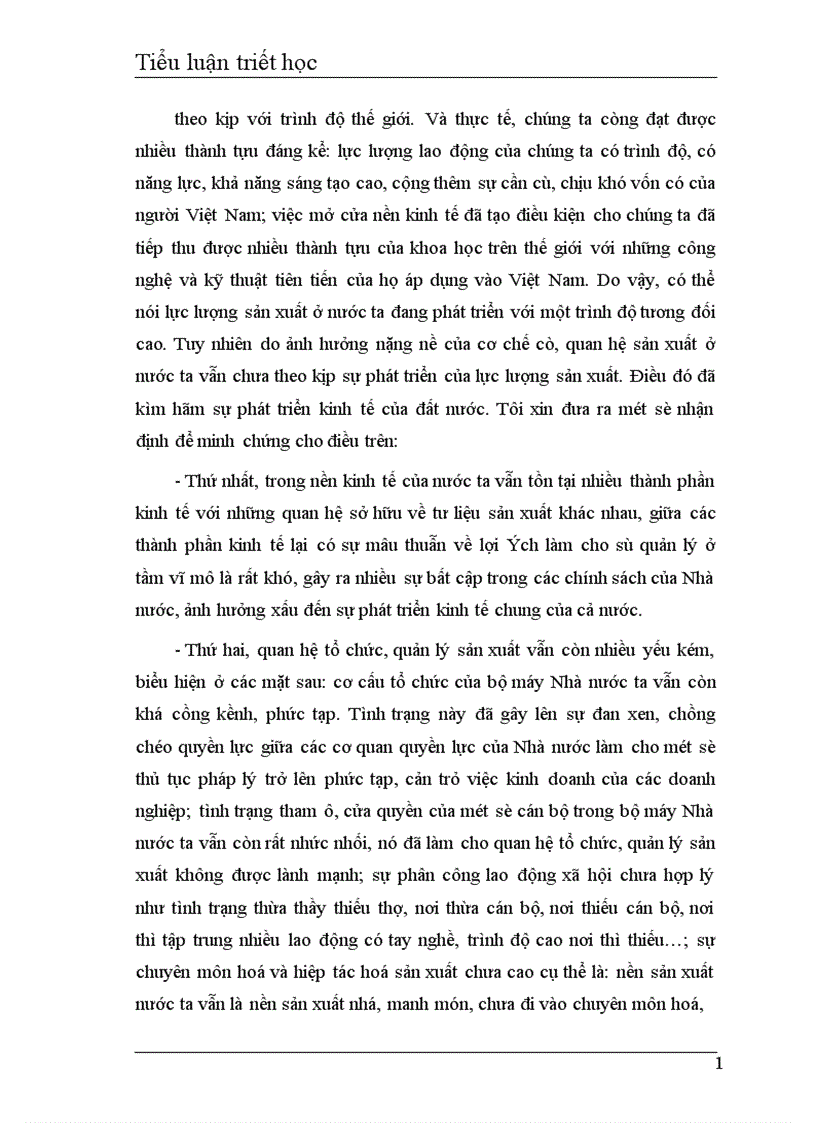 Tiểu luận triết học

theo kịp với trình độ thế giới. Và thực tế, chúng ta còng đạt được nhiều thành tựu đáng kể: lực lượng lao động của chúng ta có trình độ, có năng lực, khả năng sáng tạo cao, cộng thêm sự cần cù, chịu khó vốn có của người Việt Nam; việc mở cửa nền kinh tế đã tạo điều kiện cho chúng ta đã tiếp thu được nhiều thành tựu của khoa học trên thế giới với những công nghệ và kỹ thuật tiên tiến của họ áp dụng vào Việt Nam. Do vậy, có thể nói lực lượng sản xuất ở nước ta đang phát triển với một trình độ tương đối cao. Tuy nhiên do ảnh hưởng nặng nề của cơ chế cò, quan hệ sản xuất ở nước ta vẫn chưa theo kịp sự phát triển của lực lượng sản xuất. Điều đó đã kìm hãm sự phát triển kinh tế của đất nước. Tôi xin đưa ra mét sè nhận định để minh chứng cho điều trên:

- Thứ nhất, trong nền kinh tế của nước ta vẫn tồn tại nhiều thành phần kinh tế với những quan hệ sở hữu về tư liệu sản xuất khác nhau, giữa các thành phần kinh tế lại có sự mâu thuẫn về lợi Ých làm cho sù quản lý ở tầm vĩ mô là rất khó, gây ra nhiều sự bất cập trong các chính sách của Nhà nước, ảnh hưởng xấu đến sự phát triển kinh tế chung của cả nước.

- Thứ hai, quan hệ tổ chức, quản lý sản xuất vẫn còn nhiều yếu kém, biểu hiện ở các mặt sau: cơ cấu tổ chức của bộ máy Nhà nước ta vẫn còn khá cồng kềnh, phức tạp. Tình trạng này đã gây lên sự đan xen, chồng chéo quyền lực giữa các cơ quan quyền lực của Nhà nước làm cho mét sè thủ tục pháp lý trở lên phức tạp, cản trở việc kinh doanh của các doanh nghiệp; tình trạng tham ô, cửa quyền của mét sè cán bộ trong bộ máy Nhà nước ta vẫn còn rất nhức nhối, nó đã làm cho quan hệ tổ chức, quản lý sản xuất không được lành mạnh; sự phân công lao động xã hội chưa hợp lý như tình trạng thừa thầy thiếu thợ, nơi thừa cán bộ, nơi thiếu cán bộ, nơi thì tập trung nhiều lao động có tay nghề, trình độ cao nơi thì thiếu…; sự chuyên môn hoá và hiệp tác hoá sản xuất chưa cao cụ thể là: nền sản xuất nước ta vẫn là nền sản xuất nhá, manh món, chưa đi vào chuyên môn hoá,

1